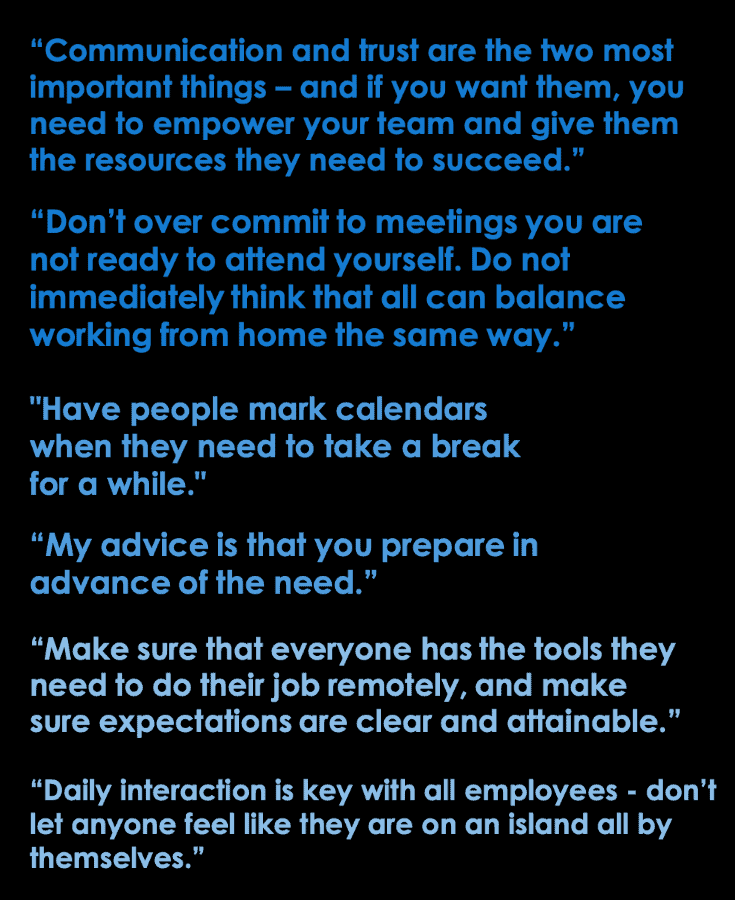 "Communication and trust are the two most important things – and if you want them, you need to empower your team and give them the resources they need to succeed."

"Don't over commit to meetings you are not ready to attend yourself. Do not immediately think that all can balance working from home the same way."

"Have people mark calendars when they need to take a break for a while."

"My advice is that you prepare in advance of the need."

"Make sure that everyone has the tools they need to do their job remotely, and make sure expectations are clear and attainable."

"Daily interaction is key with all employees - don't let anyone feel like they are on an island all by themselves."